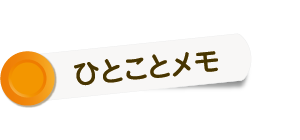 ひとことメモ